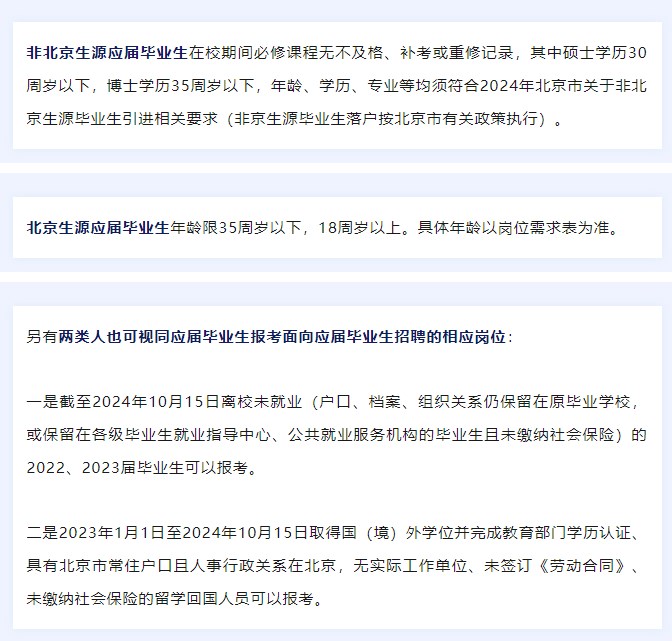 非北京生源应届毕业生在校期间必修课程无不及格、补考或重修记录，其中硕士学历30周岁以下，博士学历35周岁以下，年龄、学历、专业等均须符合2024年北京市关于非北京生源毕业生引进相关要求（非京生源毕业生落户按北京市有关政策执行）。

北京生源应届毕业生年龄限35周岁以下，18周岁以上。具体年龄以岗位需求表为准。

另有两类人也可视同应届毕业生报考面向应届毕业生招聘的相应岗位：

一是截至2024年10月15日离校未就业（户口、档案、组织关系仍保留在原毕业学校，或保留在各级毕业生就业指导中心、公共就业服务机构的毕业生且未缴纳社会保险）的2022、2023届毕业生可以报考。

二是2023年1月1日至2024年10月15日取得国（境）外学位并完成教育部门学历认证、具有北京市常住户口且人事行政关系在北京，无实际工作单位、未签订《劳动合同》、未缴纳社会保险的留学回国人员可以报考。